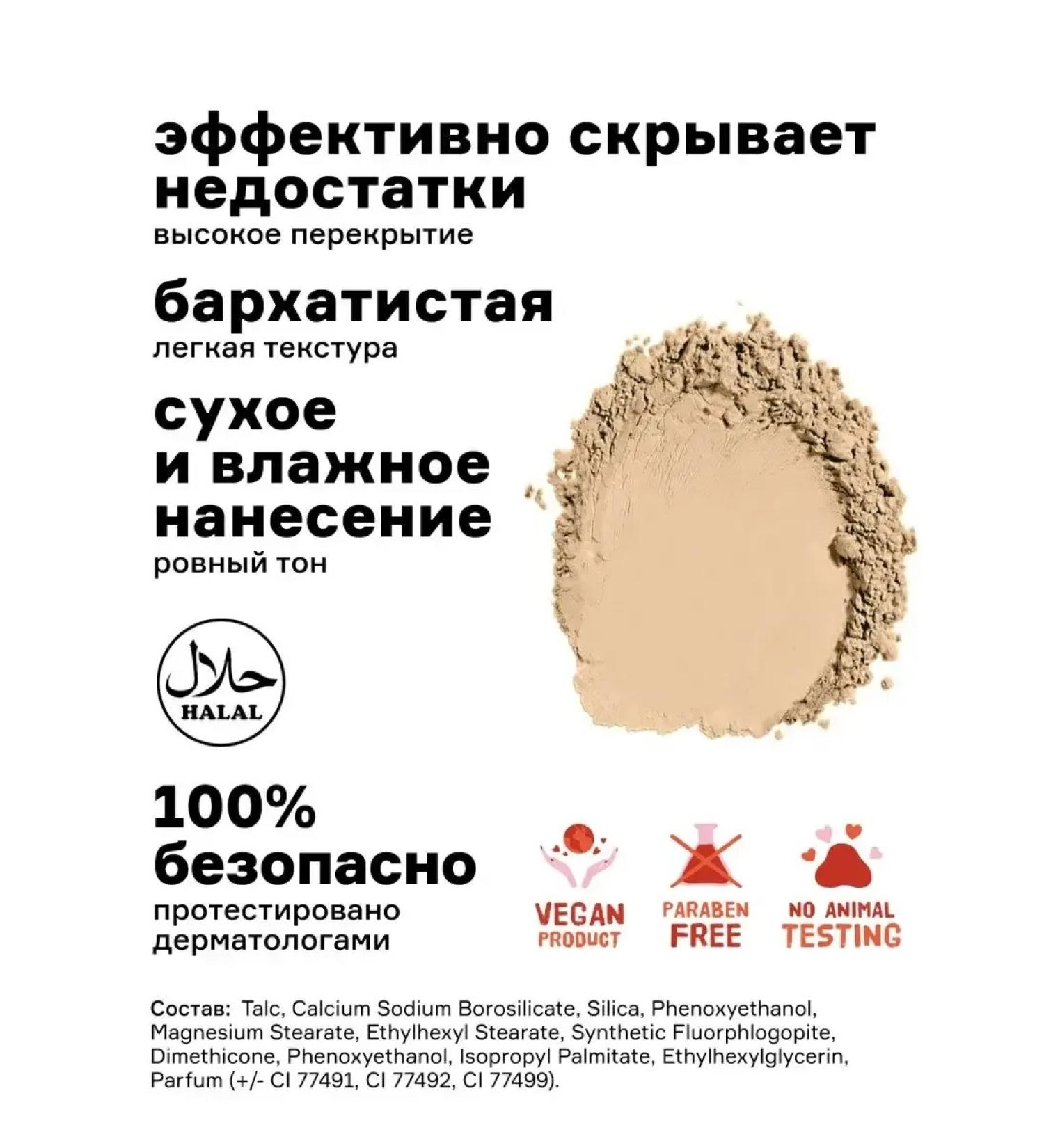 эффективно скрывает недостатки

высокое перекрытие

бархатистая

легкая текстура

сухое и влажное нанесение

ровный тон

حلال
HALAL

100% безопасно

протестировано дерматологами

VEGAN PRODUCT

PARABEN FREE

NO ANIMAL TESTING

Состав: Talc, Calcium Sodium Borosilicate, Silica, Phenoxyethanol, Magnesium Stearate, Ethylhexyl Stearate, Synthetic Fluorphlogopite, Dimethicone, Phenoxyethanol, Isopropyl Palmitate, Ethylhexylglycerin, Parfum (+/- CI 77491, CI 77492, CI 77499).